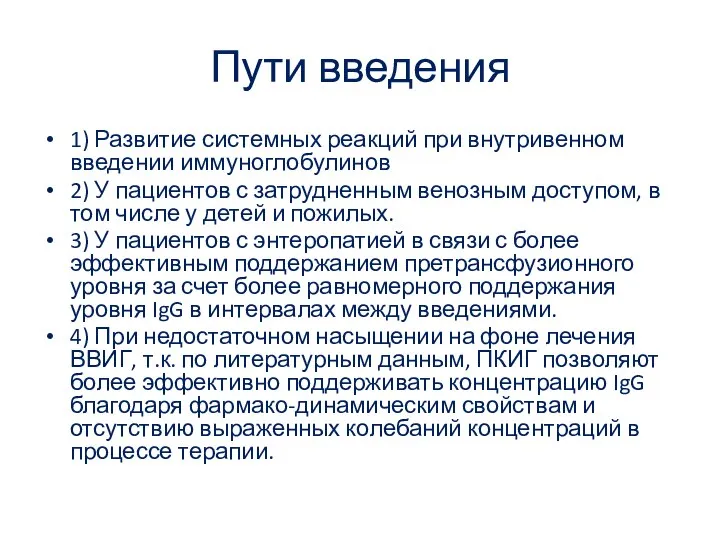 Пути введения

• 1) Развитие системных реакций при внутривенном введении иммуноглобулинов
• 2) У пациентов с затрудненным венозным доступом, в том числе у детей и пожилых.
• 3) У пациентов с энтеропатией в связи с более эффективным поддержанием претрансфузионного уровня за счет более равномерного поддержания уровня IgG в интервалах между введениями.
• 4) При недостаточном насыщении на фоне лечения ВВИГ, т.к. по литературным данным, ПКИГ позволяют более эффективно поддерживать концентрацию IgG благодаря фармако-динамическим свойствам и отсутствию выраженных колебаний концентраций в процессе терапии.